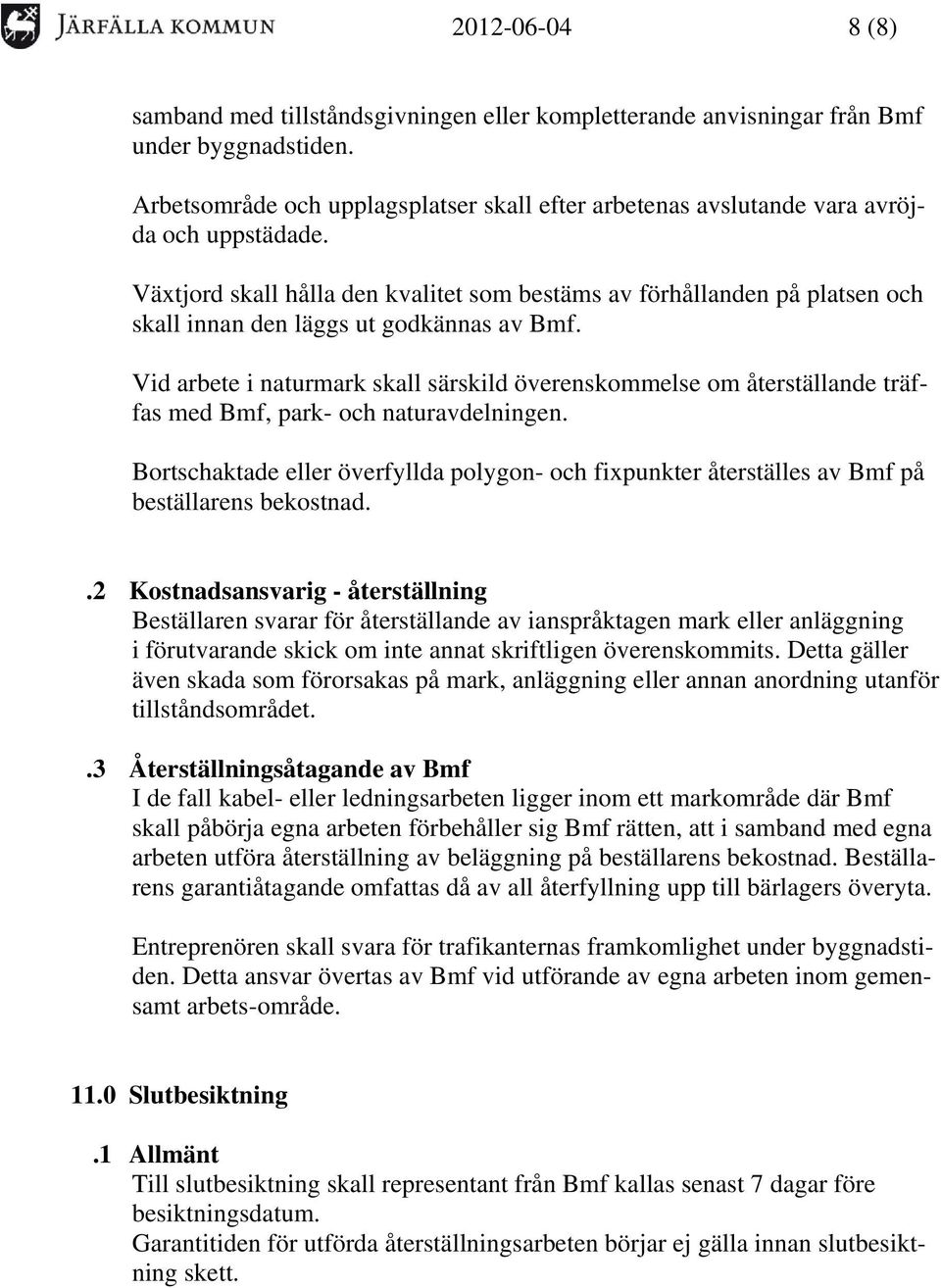 JÄRFÄLLA KOMMUN 2012-06-04 8 (8)

samband med tillståndsgivningen eller kompletterande anvisningar från Bmf under byggnadstiden.

Arbetsområde och upplagsplatser skall efter arbetenas avslutande vara avröjda och uppstädade.

Växtjord skall hålla den kvalitet som bestäms av förhållanden på platsen och skall innan den läggs ut godkännas av Bmf.

Vid arbete i naturmark skall särskild överenskommelse om återställande träffas med Bmf, park- och naturavdelningen.

Bortschaktade eller överfyllda polygon- och fixpunkter återställes av Bmf på beställarens bekostnad.

.2 Kostnadsansvarig - återställning
Beställaren svarar för återställande av ianspråktagen mark eller anläggning i förutvarande skick om inte annat skriftligen överenskommits. Detta gäller även skada som förorsakas på mark, anläggning eller annan anordning utanför tillståndsområdet.

.3 Återställningsåtagande av Bmf
I de fall kabel- eller ledningsarbeten ligger inom ett markområde där Bmf skall påbörja egna arbeten förbehåller sig Bmf rätten, att i samband med egna arbeten utföra återställning av beläggning på beställarens bekostnad. Beställarens garantiåtagande omfattas då av all återfyllning upp till bärlagers överyta.

Entreprenören skall svara för trafikanternas framkomlighet under byggnadstiden. Detta ansvar övertas av Bmf vid utförande av egna arbeten inom gemensamt arbets-område.

11.0 Slutbesiktning

.1 Allmänt
Till slutbesiktning skall representant från Bmf kallas senast 7 dagar före besiktningsdatum.
Garantitiden för utförda återställningsarbeten börjar ej gälla innan slutbesiktning skett.